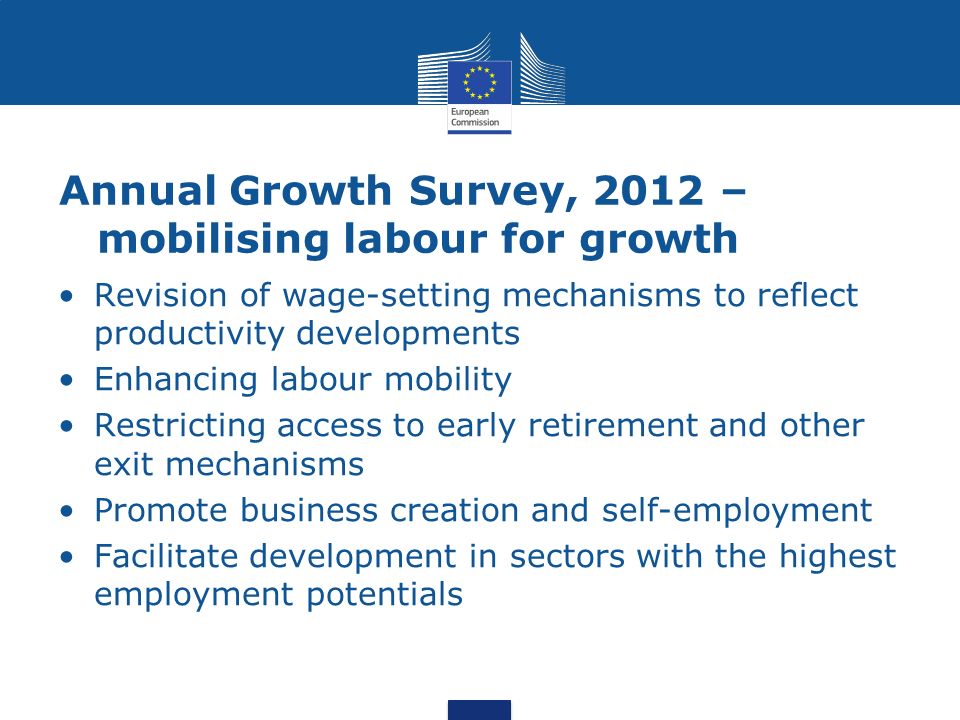 European Commission

Annual Growth Survey, 2012 – mobilising labour for growth

• Revision of wage-setting mechanisms to reflect productivity developments
• Enhancing labour mobility
• Restricting access to early retirement and other exit mechanisms
• Promote business creation and self-employment
• Facilitate development in sectors with the highest employment potentials